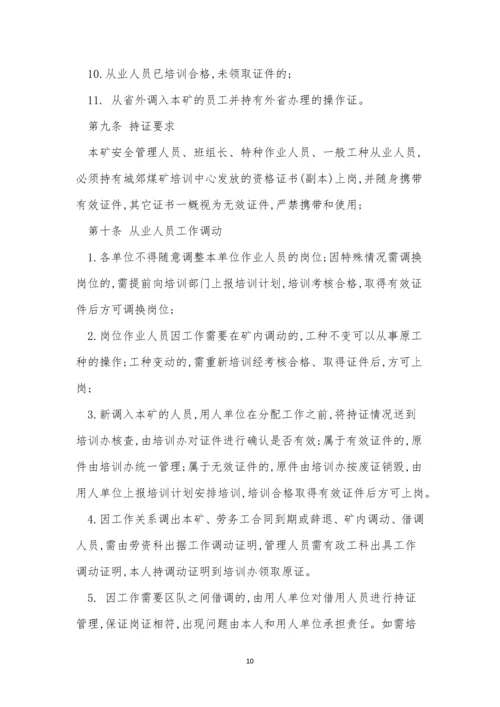 10. 从业人员已培训合格，未领取证件的；

11. 从省外调入本矿的员工并持有外省办理的操作证。

第九条 持证要求

本矿安全管理人员、班组长、特种作业人员、一般工种从业人员，必须持有城郊煤矿培训中心发放的资格证书(副本)上岗，并随身携带有效证件，其它证书一概视为无效证件，严禁携带和使用；

第十条 从业人员工作调动

1. 各单位不得随意调整本单位作业人员的岗位；因特殊情况需调换岗位的，需提前向培训部门上报培训计划，培训考核合格，取得有效证件后方可调换岗位；

2. 岗位作业人员因工作需要在矿内调动的，工种不变可以从事原工种的操作；工种变动的，需重新培训经考核合格、取得证件后，方可上岗；

3. 新调入本矿的人员，用人单位在分配工作之前，将持证情况送到培训办核查，由培训办对证件进行确认是否有效；属于有效证件的，原件由培训办统一管理；属于无效证件的，原件由培训办按废证销毁，由用人单位上报培训计划安排培训，培训合格取得有效证件后方可上岗。

4. 因工作关系调出本矿、劳务工合同到期或辞退、矿内调动、借调人员，需由劳资科出据工作调动证明，管理人员需有政工科出具工作调动证明，本人持调动证明到培训办领取原证。

5. 因工作需要区队之间借调的，由用人单位对借用人员进行持证管理，保证岗证相符，出现问题由本人和用人单位承担责任。如需培

10